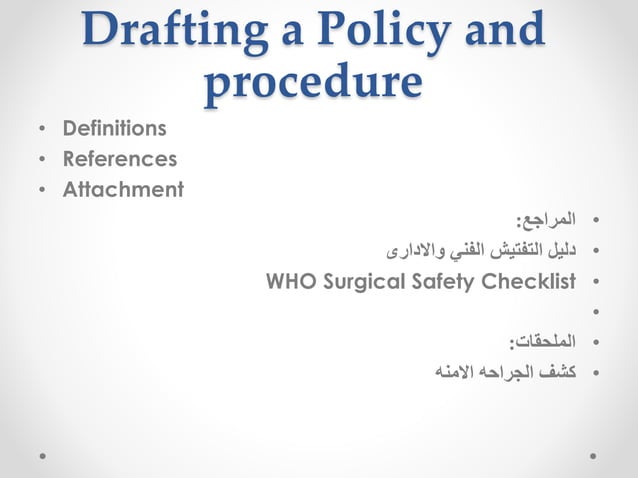 Drafting a Policy and procedure

• Definitions
• References
• Attachment

• المراجع:
• دليل التفتيش الفني والادارى
• WHO Surgical Safety Checklist
•
• الملحقات:
• كشف الجراحه الامنه